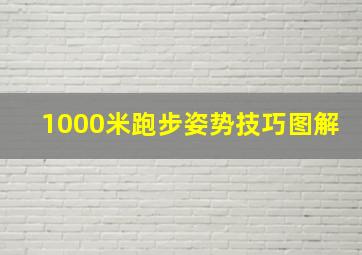 1000米跑步姿势技巧图解